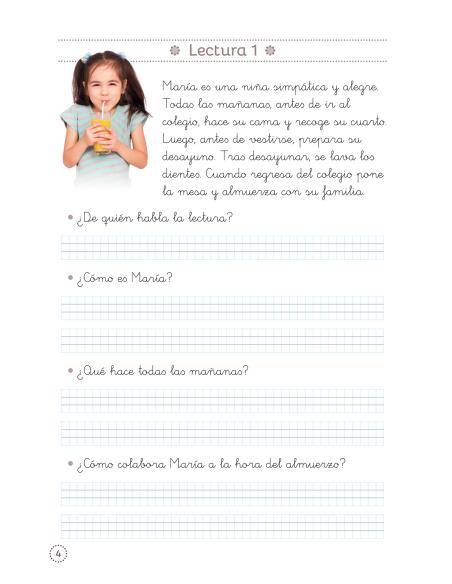 Lectura 1

María es una niña simpática y alegre. Todas las mañanas, antes de ir al colegio, hace su cama y recoge su cuarto. Luego, antes de vestirse, prepara su desayuno. Tras desayunar, se lava los dientes. Cuando regresa del colegio pone la mesa y almuerza con su familia.

• ¿De quién habla la lectura?

• ¿Cómo es María?

• ¿Qué hace todas las mañanas?

• ¿Cómo colabora María a la hora del almuerzo?

4